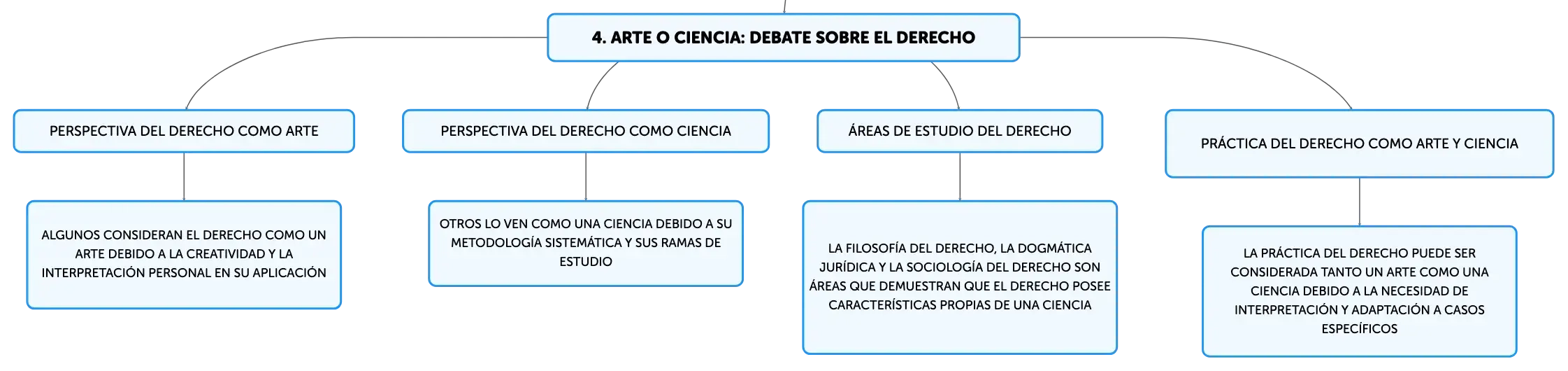 4. ARTE O CIENCIA: DEBATE SOBRE EL DERECHO

PERSPECTIVA DEL DERECHO COMO ARTE

ALGUNOS CONSIDERAN EL DERECHO COMO UN ARTE DEBIDO A LA CREATIVIDAD Y LA INTERPRETACIÓN PERSONAL EN SU APLICACIÓN

PERSPECTIVA DEL DERECHO COMO CIENCIA

OTROS LO VEN COMO UNA CIENCIA DEBIDO A SU METODOLOGÍA SISTEMÁTICA Y SUS RAMAS DE ESTUDIO

ÁREAS DE ESTUDIO DEL DERECHO

LA FILOSOFÍA DEL DERECHO, LA DOGMÁTICA JURÍDICA Y LA SOCIOLOGÍA DEL DERECHO SON ÁREAS QUE DEMUESTRAN QUE EL DERECHO POSEE CARACTERÍSTICAS PROPIAS DE UNA CIENCIA

PRÁCTICA DEL DERECHO COMO ARTE Y CIENCIA

LA PRÁCTICA DEL DERECHO PUEDE SER CONSIDERADA TANTO UN ARTE COMO UNA CIENCIA DEBIDO A LA NECESIDAD DE INTERPRETACIÓN Y ADAPTACIÓN A CASOS ESPECÍFICOS